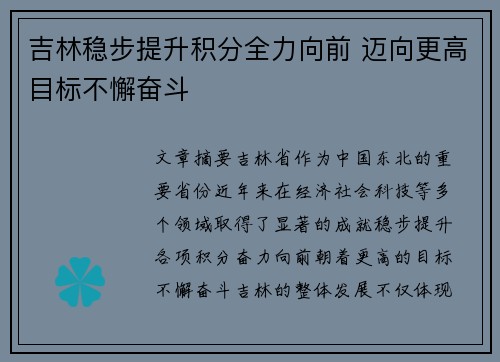 吉林稳步提升积分全力向前 迈向更高目标不懈奋斗

文章摘要吉林省作为中国东北的重要省份近年来在经济社会科技等多个领域取得了显著的成就稳步提升各项积分奋力向前朝着更高的目标不懈奋斗吉林的整体发展不仅体现